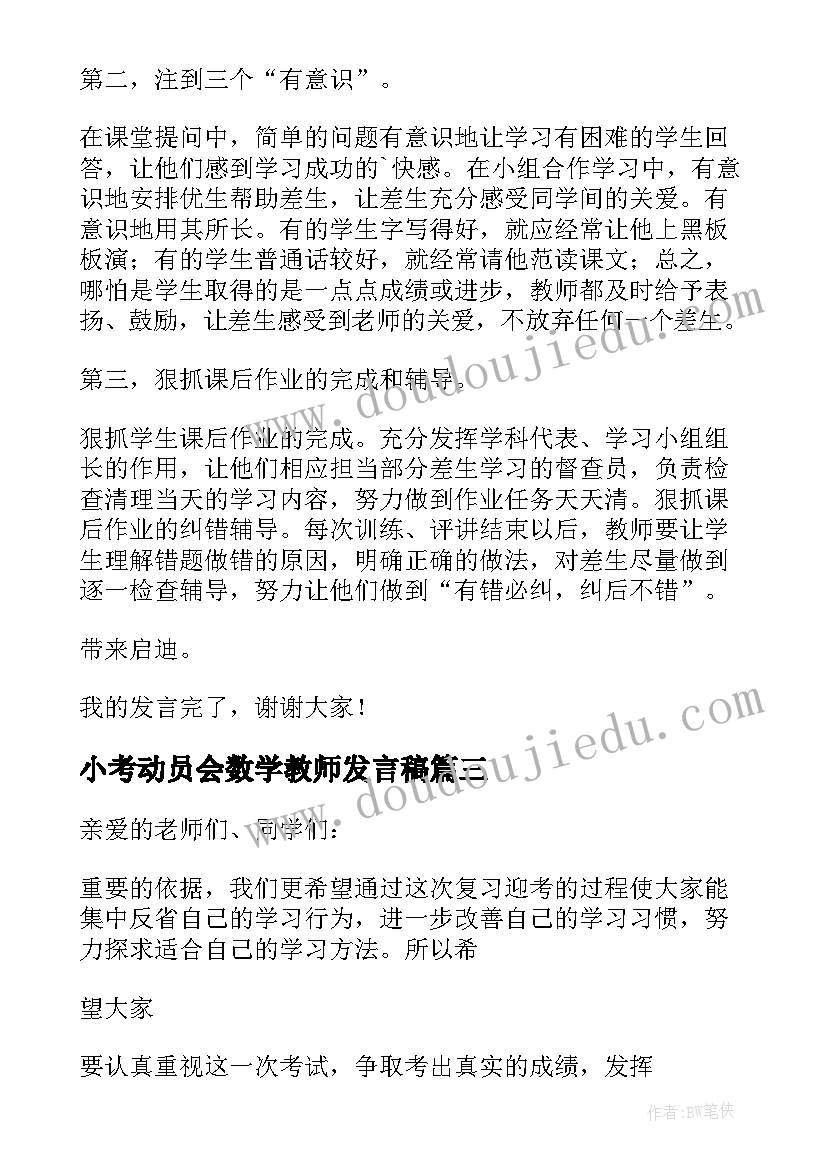 第二，注到三个“有意识”。

在课堂提问中，简单的问题有意识地让学习有困难的学生回答，让他们感到学习成功的`快感。在小组合作学习中，有意识地安排优生帮助差生，让差生充分感受同学间的关爱。有意识地用其所长。有的学生字写得好，就应经常让他上黑板板演；有的学生普通话较好，就经常请他范读课文；总之，哪怕是学生取得的是一点点成绩或进步，教师都及时给予表扬、鼓励，让差生感受到老师的关爱，不放弃任何一个差生。

第三，狠抓课后作业的完成和辅导。

狠抓学生课后作业的完成。充分发挥学科代表、学习小组组长的作用，让他们相应担当部分差生学习的督查员，负责检查清理当天的学习内容，努力做到作业任务天天清。狠抓课后作业的纠错辅导。每次训练、评讲结束以后，教师要让学生理解错题做错的原因，明确正确的做法，对差生尽量做到逐一检查辅导，努力让他们做到“有错必纠，纠后不错”。

带来启迪。

我的发言完了，谢谢大家！

小考动员会数学教师发言稿篇三

亲爱的老师们、同学们：

重要的依据，我们更希望通过这次复习迎考的过程使大家能集中反省自己的学习行为，进一步改善自己的学习习惯，努力探求适合自己的学习方法。所以希

望大家

要认真重视这一次考试，争取考出真实的成绩，发挥

www.doudoujiedu.com

www.doudoujiedu.com

作者:BW笔侠